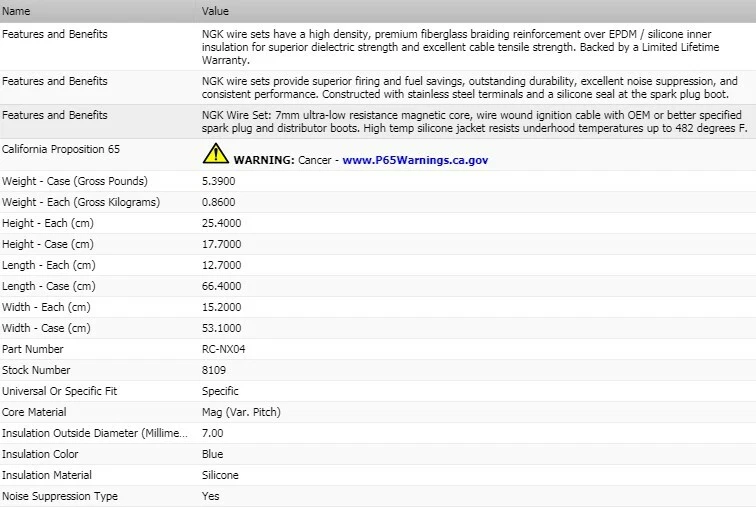 | Name | Value |
|---|---|
| Features and Benefits | NGK wire sets have a high density, premium fiberglass braiding reinforcement over EPDM / silicone inner insulation for superior dielectric strength and excellent cable tensile strength. Backed by a Limited Lifetime Warranty. |
| Features and Benefits | NGK wire sets provide superior firing and fuel savings, outstanding durability, excellent noise suppression, and consistent performance. Constructed with stainless steel terminals and a silicone seal at the spark plug boot. |
| Features and Benefits | NGK Wire Set: 7mm ultra-low resistance magnetic core, wire wound ignition cable with OEM or better specified spark plug and distributor boots. High temp silicone jacket resists underhood temperatures up to 482 degrees F. |
| California Proposition 65 | WARNING: Cancer - www.P65Warnings.ca.gov |
| Weight - Case (Gross Pounds) | 5.3900 |
| Weight - Each (Gross Kilograms) | 0.8600 |
| Height - Each (cm) | 25.4000 |
| Height - Case (cm) | 17.7000 |
| Length - Each (cm) | 12.7000 |
| Length - Case (cm) | 66.4000 |
| Width - Each (cm) | 15.2000 |
| Width - Case (cm) | 53.1000 |
| Part Number | RC-NX04 |
| Stock Number | 8109 |
| Universal Or Specific Fit | Specific |
| Core Material | Mag (Var. Pitch) |
| Insulation Outside Diameter (Millime... | 7.00 |
| Insulation Color | Blue |
| Insulation Material | Silicone |
| Noise Suppression Type | Yes |